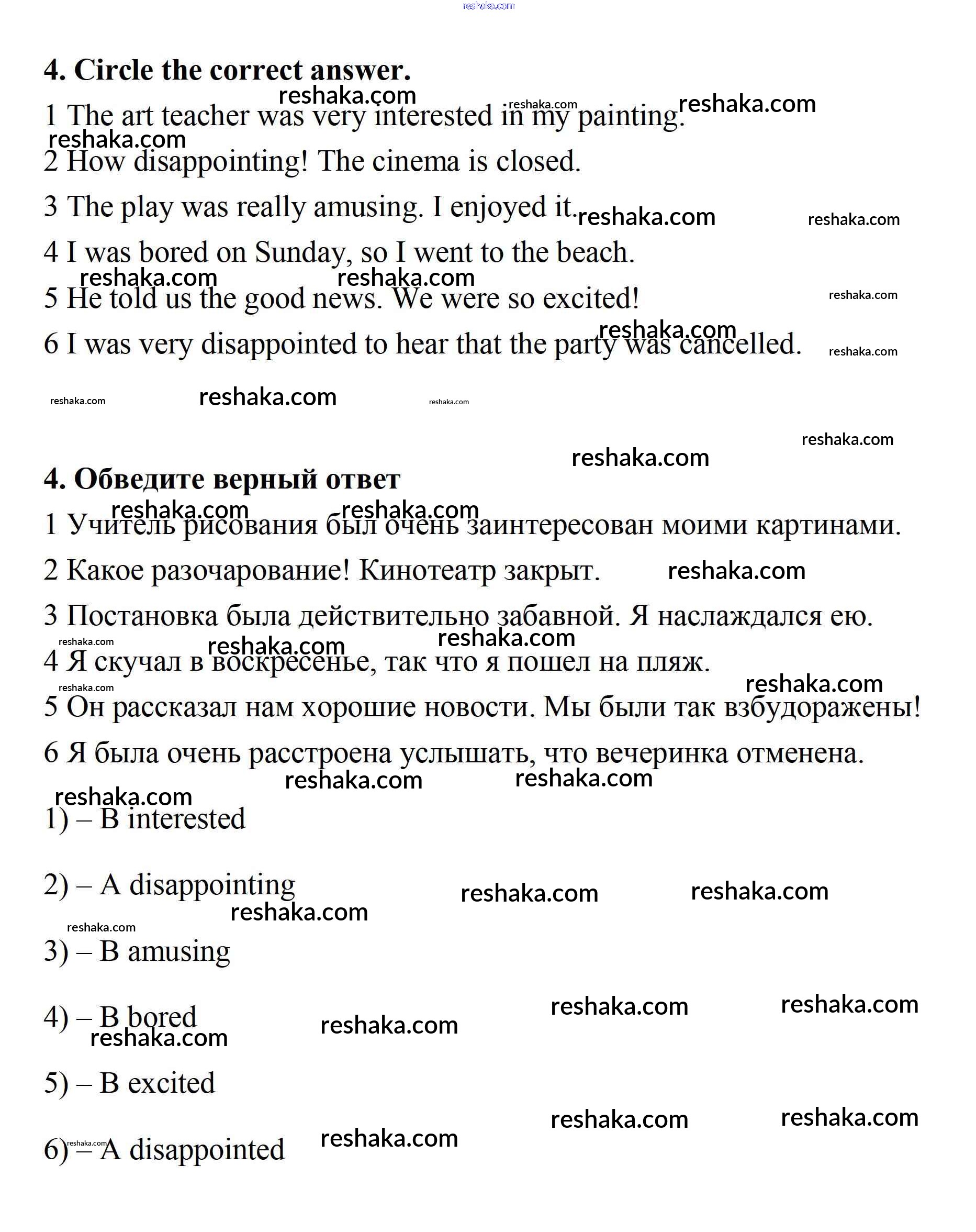 reshaka.com

4. Circle the correct answer.

1 The art teacher was very interested in my painting.

2 How disappointing! The cinema is closed.

3 The play was really amusing. I enjoyed it.

4 I was bored on Sunday, so I went to the beach.

5 He told us the good news. We were so excited!

6 I was very disappointed to hear that the party was cancelled.

4. Обведите верный ответ

1 Учитель рисования был очень заинтересован моими картинами.

2 Какое разочарование! Кинотеатр закрыт.

3 Постановка была действительно забавной. Я наслаждался ею.

4 Я скучал в воскресенье, так что я пошел на пляж.

5 Он рассказал нам хорошие новости. Мы были так взбудоражены!

6 Я была очень расстроена услышать, что вечеринка отменена.

1) – B interested

2) – A disappointing

3) – B amusing

4) – B bored

5) – B excited

6) – A disappointed